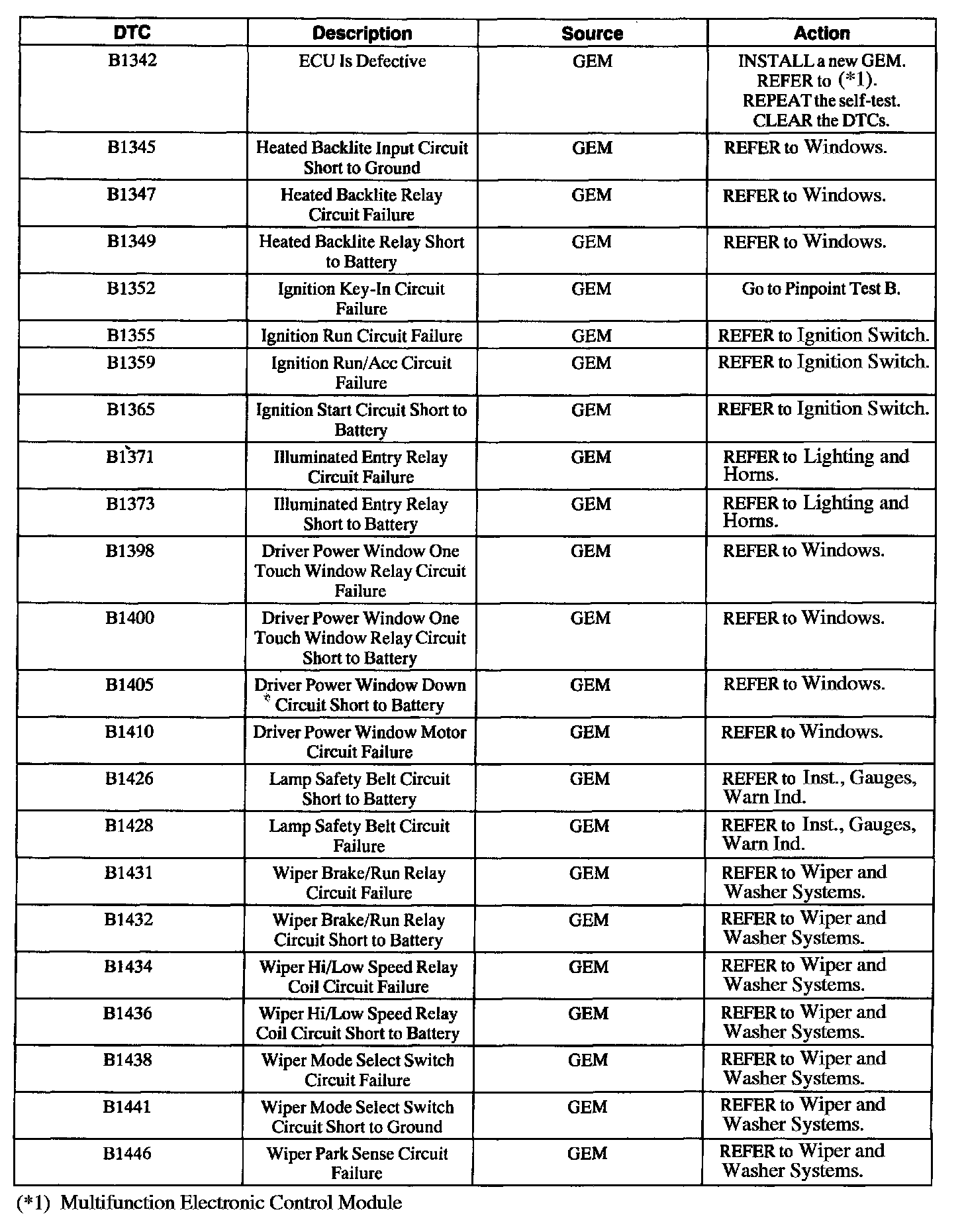 | DTC | Description | Source | Action |
|---|---|---|---|
| B1342 | ECU Is Defective | GEM | INSTALL a new GEM. REFER to (*1). REPEAT the self-test. CLEAR the DTCs. |
| B1345 | Heated Backlite Input Circuit Short to Ground | GEM | REFER to Windows. |
| B1347 | Heated Backlite Relay Circuit Failure | GEM | REFER to Windows. |
| B1349 | Heated Backlite Relay Short to Battery | GEM | REFER to Windows. |
| B1352 | Ignition Key-In Circuit Failure | GEM | Go to Pinpoint Test B. |
| B1355 | Ignition Run Circuit Failure | GEM | REFER to Ignition Switch. |
| B1359 | Ignition Run/Acc Circuit Failure | GEM | REFER to Ignition Switch. |
| B1365 | Ignition Start Circuit Short to Battery | GEM | REFER to Ignition Switch. |
| B1371 | Illuminated Entry Relay Circuit Failure | GEM | REFER to Lighting and Horns. |
| B1373 | Illuminated Entry Relay Short to Battery | GEM | REFER to Lighting and Horns. |
| B1398 | Driver Power Window One Touch Window Relay Circuit Failure | GEM | REFER to Windows. |
| B1400 | Driver Power Window One Touch Window Relay Circuit Short to Battery | GEM | REFER to Windows. |
| B1405 | Driver Power Window Down Circuit Short to Battery | GEM | REFER to Windows. |
| B1410 | Driver Power Window Motor Circuit Failure | GEM | REFER to Windows. |
| B1426 | Lamp Safety Belt Circuit Short to Battery | GEM | REFER to Inst., Gauges, Warn Ind. |
| B1428 | Lamp Safety Belt Circuit Failure | GEM | REFER to Inst., Gauges, Warn Ind. |
| B1431 | Wiper Brake/Run Relay Circuit Failure | GEM | REFER to Wiper and Washer Systems. |
| B1432 | Wiper Brake/Run Relay Circuit Short to Battery | GEM | REFER to Wiper and Washer Systems. |
| B1434 | Wiper Hi/Low Speed Relay Coil Circuit Failure | GEM | REFER to Wiper and Washer Systems. |
| B1436 | Wiper Hi/Low Speed Relay Coil Circuit Short to Battery | GEM | REFER to Wiper and Washer Systems. |
| B1438 | Wiper Mode Select Switch Circuit Failure | GEM | REFER to Wiper and Washer Systems. |
| B1441 | Wiper Mode Select Switch Circuit Short to Ground | GEM | REFER to Wiper and Washer Systems. |
| B1446 | Wiper Park Sense Circuit Failure | GEM | REFER to Wiper and Washer Systems. |

(*1) Multifunction Electronic Control Module